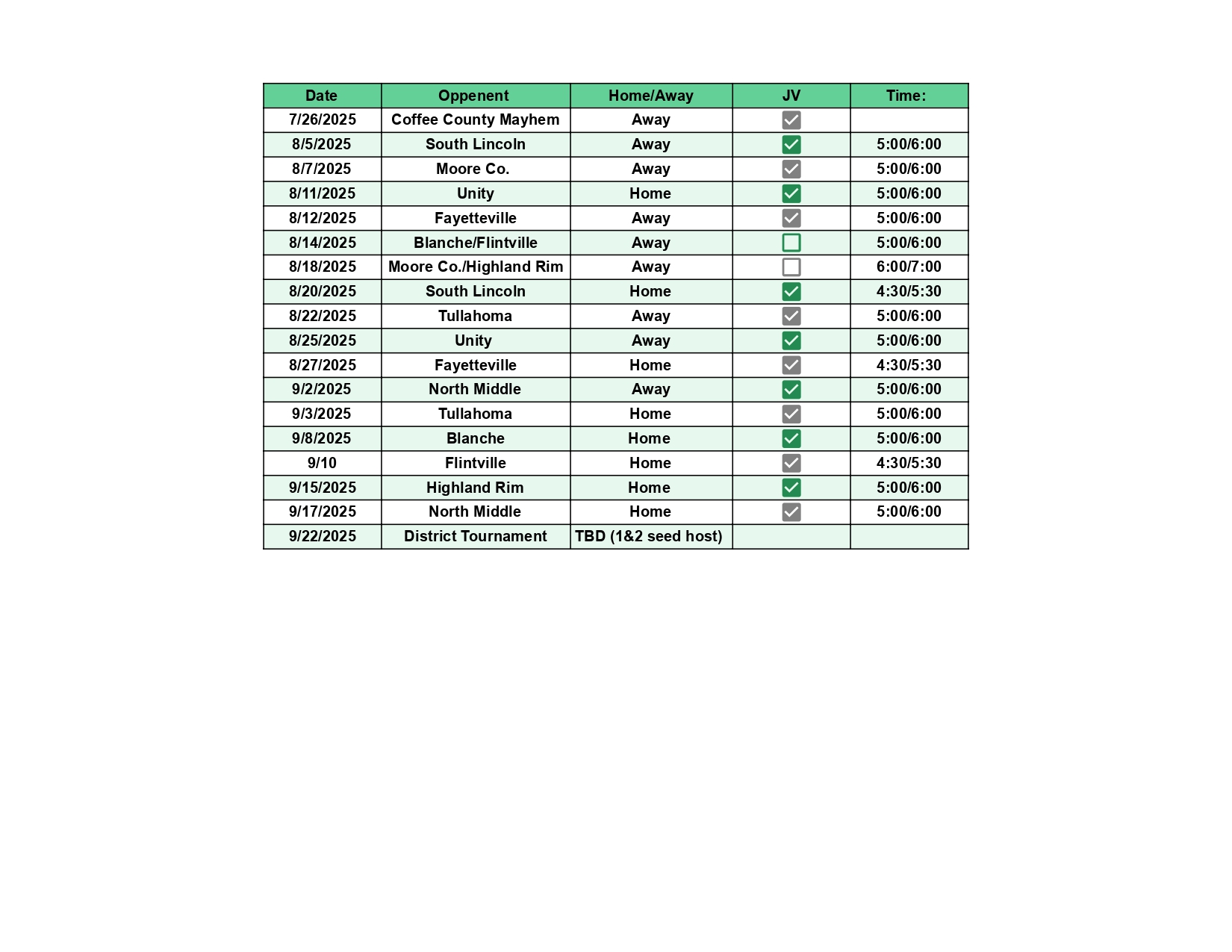 | Date | Oppenent | Home/Away | JV | Time: |
|---|---|---|---|---|
| 7/26/2025 | Coffee County Mayhem | Away | ☑ | |
| 8/5/2025 | South Lincoln | Away | ☑ | 5:00/6:00 |
| 8/7/2025 | Moore Co. | Away | ☑ | 5:00/6:00 |
| 8/11/2025 | Unity | Home | ☑ | 5:00/6:00 |
| 8/12/2025 | Fayetteville | Away | ☑ | 5:00/6:00 |
| 8/14/2025 | Blanche/Flintville | Away | ☐ | 5:00/6:00 |
| 8/18/2025 | Moore Co./Highland Rim | Away | ☐ | 6:00/7:00 |
| 8/20/2025 | South Lincoln | Home | ☑ | 4:30/5:30 |
| 8/22/2025 | Tullahoma | Away | ☑ | 5:00/6:00 |
| 8/25/2025 | Unity | Away | ☑ | 5:00/6:00 |
| 8/27/2025 | Fayetteville | Home | ☑ | 4:30/5:30 |
| 9/2/2025 | North Middle | Away | ☑ | 5:00/6:00 |
| 9/3/2025 | Tullahoma | Home | ☑ | 5:00/6:00 |
| 9/8/2025 | Blanche | Home | ☑ | 5:00/6:00 |
| 9/10 | Flintville | Home | ☑ | 4:30/5:30 |
| 9/15/2025 | Highland Rim | Home | ☑ | 5:00/6:00 |
| 9/17/2025 | North Middle | Home | ☑ | 5:00/6:00 |
| 9/22/2025 | District Tournament | TBD (1&2 seed host) | | |